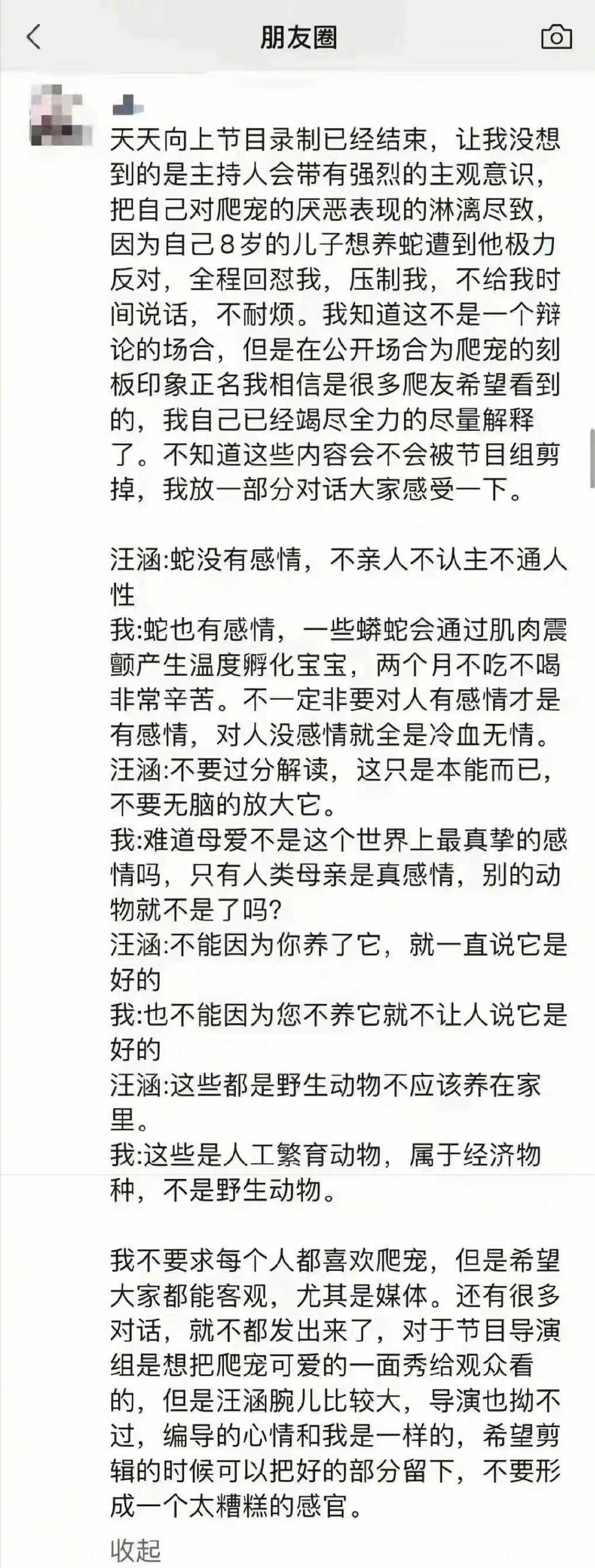 朋友圈

天天向上节目录制已经结束，让我没想到的是主持人会带有强烈的主观意识，把自己对爬宠的厌恶表现的淋漓尽致，因为自己8岁的儿子想养蛇遭到他极力反对，全程回怼我，压制我，不给我时间说话，不耐烦。我知道这不是一个辩论的场合，但是在公开场合为爬宠的刻板印象正名我相信是很多爬友希望看到的，我自己已经竭尽全力的尽量解释了。不知道这些内容会不会被节目组剪掉，我放一部分对话大家感受一下。

汪涵:蛇没有感情，不亲人不认主不通人性
我:蛇也有感情，一些蟒蛇会通过肌肉震颤产生温度孵化宝宝，两个月不吃不喝非常辛苦。不一定非要对人有感情才是有感情，对人没感情就全是冷血无情。
汪涵:不要过分解读，这只是本能而已，不要无脑的放大它。
我:难道母爱不是这个世界上最真挚的感情吗，只有人类母亲是真感情，别的动物就不是了吗?
汪涵:不能因为你养了它，就一直说它是好的
我:也不能因为您不养它就不让人说它是好的
汪涵:这些都是野生动物不应该养在家里。
我:这些是人工繁育动物，属于经济物种，不是野生动物。

我不要求每个人都喜欢爬宠，但是希望大家都能客观，尤其是媒体。还有很多对话，就不都发出来了，对于节目导演组是想把爬宠可爱的一面秀给观众看的，但是汪涵腕儿比较大，导演也拗不过，编导的心情和我是一样的，希望剪辑的时候可以把好的部分留下，不要形成一个太糟糕的感官。

收起